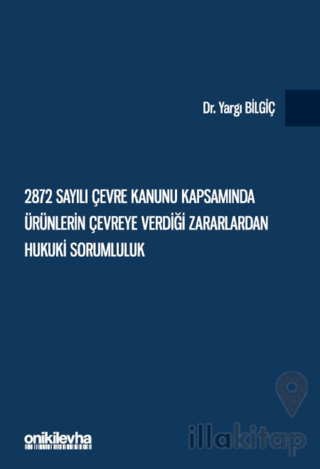 Dr. Yargı BİLGİÇ

2872 SAYILI ÇEVRE KANUNU KAPSAMINDA ÜRÜNLERİN ÇEVREYE VERDİĞİ ZARARLARDAN HUKUKİ SORUMLULUK

onikilevha

illakitap